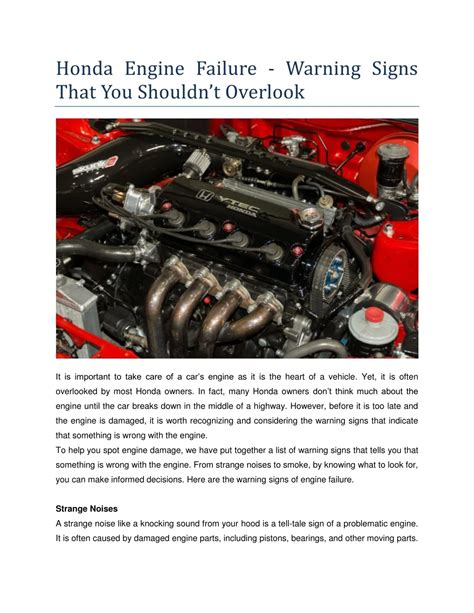 Honda Engine Failure - Warning Signs That You Shouldn't Overlook

VTEC
HONDA

It is important to take care of a car's engine as it is the heart of a vehicle. Yet, it is often overlooked by most Honda owners. In fact, many Honda owners don't think much about the engine until the car breaks down in the middle of a highway. However, before it is too late and the engine is damaged, it is worth recognizing and considering the warning signs that indicate that something is wrong with the engine.
To help you spot engine damage, we have put together a list of warning signs that tells you that something is wrong with the engine. From strange noises to smoke, by knowing what to look for, you can make informed decisions. Here are the warning signs of engine failure.

Strange Noises
A strange noise like a knocking sound from your hood is a tell-tale sign of a problematic engine. It is often caused by damaged engine parts, including pistons, bearings, and other moving parts.